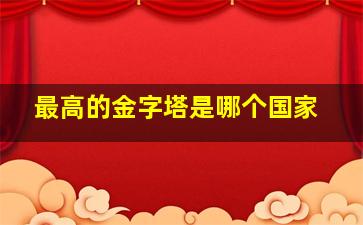 最高的金字塔是哪个国家